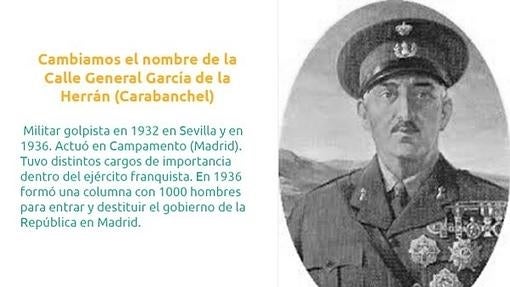 Cambiamos el nombre de la Calle General García de la Herrán (Carabanchel)

Militar golpista en 1932 en Sevilla y en 1936. Actuó en Campamento (Madrid). Tuvo distintos cargos de importancia dentro del ejército franquista. En 1936 formó una columna con 1000 hombres para entrar y destituir el gobierno de la República en Madrid.